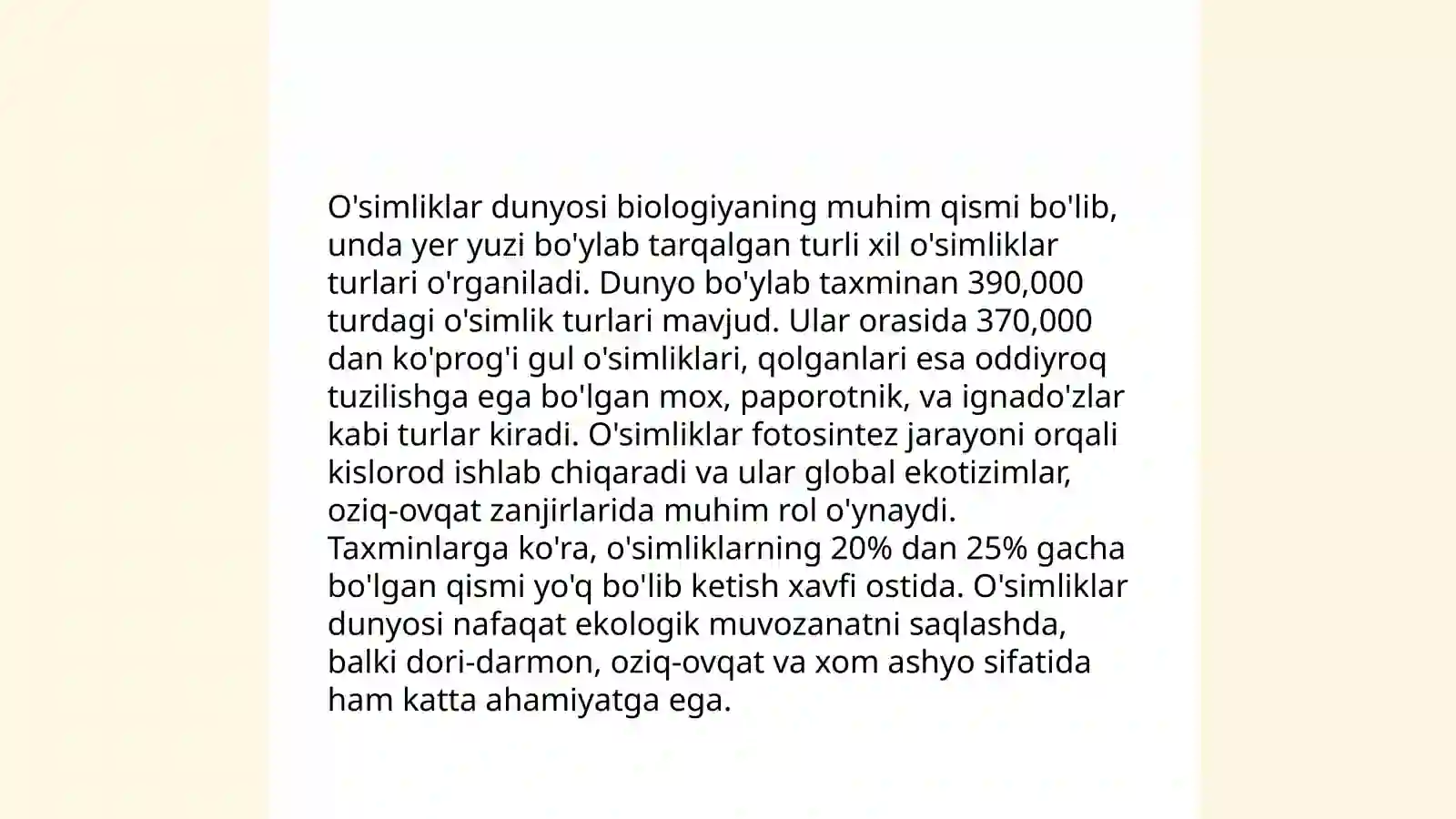 O'simliklar dunyosi biologiyaning muhim qismi bo'lib, unda yer yuzi bo'ylab tarqalgan turli xil o'simliklar turlari o'rganiladi. Dunyo bo'ylab taxminan 390,000 turdagi o'simlik turlari mavjud. Ular orasida 370,000 dan ko'prog'i gul o'simliklari, qolganlari esa oddiyroq tuzilishga ega bo'lgan mox, paporotnik, va ignado'zlar kabi turlar kiradi. O'simliklar fotosintez jarayoni orqali kislorod ishlab chiqaradi va ular global ekotizimlar, oziq-ovqat zanjirlarida muhim rol o'ynaydi. Taxminlarga ko'ra, o'simliklarning 20% dan 25% gacha bo'lgan qismi yo'q bo'lib ketish xavfi ostida. O'simliklar dunyosi nafaqat ekologik muvozanatni saqlashda, balki dori-darmon, oziq-ovqat va xom ashyo sifatida ham katta ahamiyatga ega.